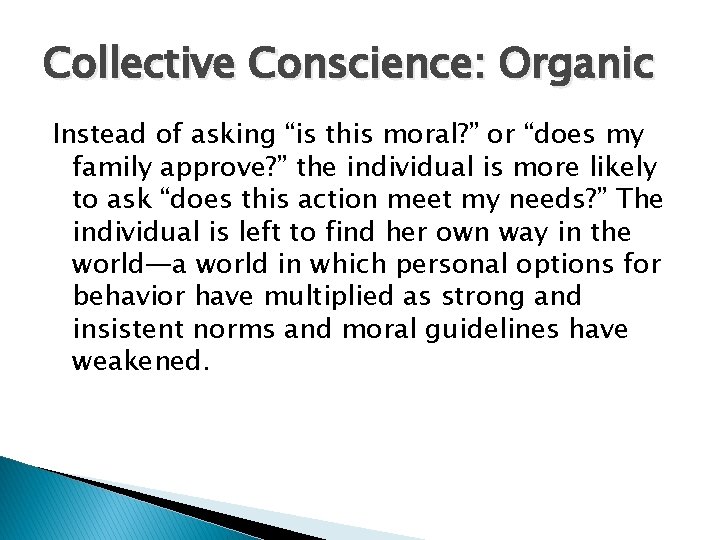 Collective Conscience: Organic

Instead of asking “is this moral?” or “does my family approve?” the individual is more likely to ask “does this action meet my needs?” The individual is left to find her own way in the world—a world in which personal options for behavior have multiplied as strong and insistent norms and moral guidelines have weakened.